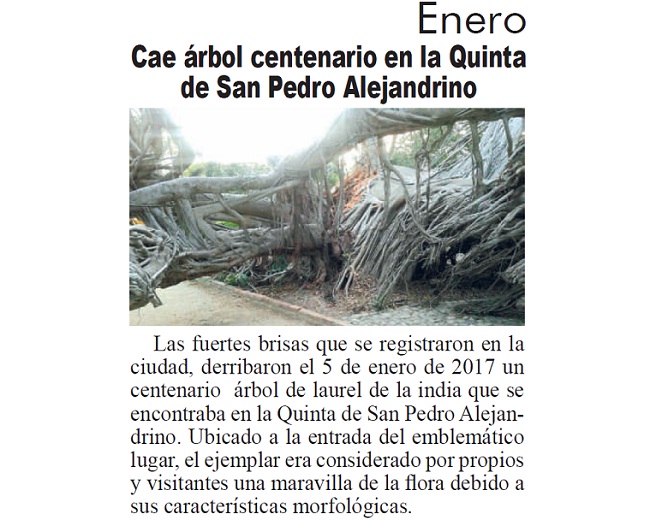 Enero

Cae árbol centenario en la Quinta de San Pedro Alejandrino

Las fuertes brisas que se registraron en la ciudad, derribaron el 5 de enero de 2017 un centenario árbol de laurel de la india que se encontraba en la Quinta de San Pedro Alejandrino. Ubicado a la entrada del emblemático lugar, el ejemplar era considerado por propios y visitantes una maravilla de la flora debido a sus características morfológicas.